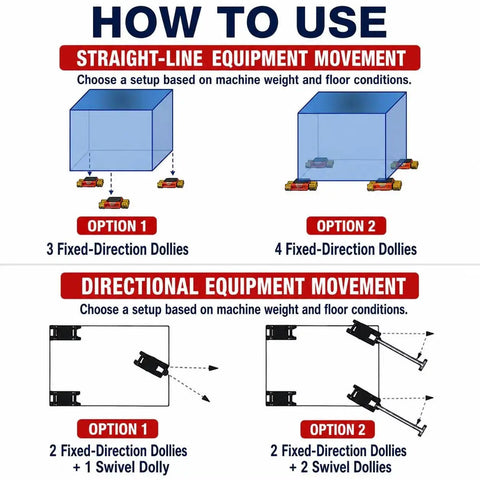 HOW TO USE

STRAIGHT-LINE EQUIPMENT MOVEMENT

Choose a setup based on machine weight and floor conditions.

OPTION 1

3 Fixed-Direction Dollies

OPTION 2

4 Fixed-Direction Dollies

DIRECTIONAL EQUIPMENT MOVEMENT

Choose a setup based on machine weight and floor conditions.

OPTION 1

2 Fixed-Direction Dollies + 1 Swivel Dolly

OPTION 2

2 Fixed-Direction Dollies + 2 Swivel Dollies